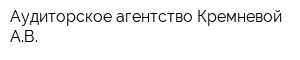 Аудиторское агентство Кремневой А.В.